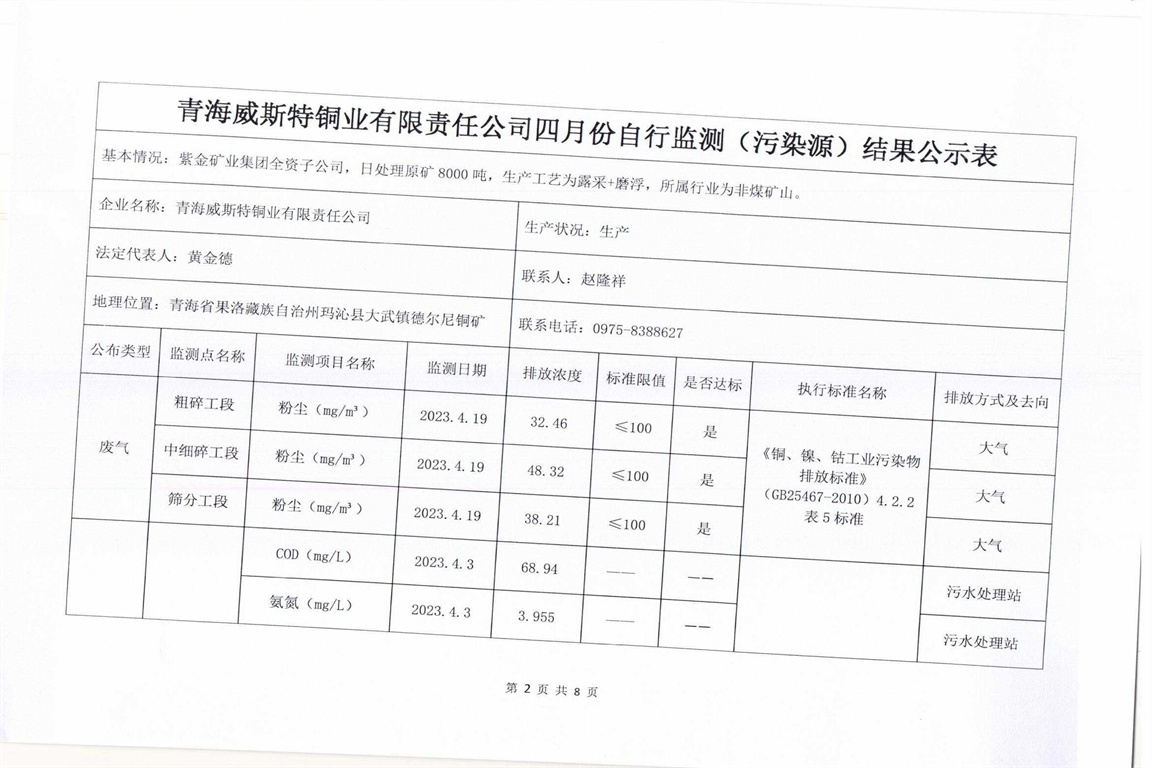 青海威斯特铜业有限责任公司四月份自行监测（污染源）结果公示表

基本情况：紫金矿业集团全资子公司，日处理原矿 8000 吨，生产工艺为露采+磨浮，所属行业为非煤矿山。

企业名称：青海威斯特铜业有限责任公司

生产状况：生产

法定代表人：黄金德

联系人：赵隆祥

地理位置：青海省果洛藏族自治州玛沁县大武镇德尔尼铜矿

联系电话：0975-8388627

| 公布类型 | 监测点名称 | 监测项目名称 | 监测日期 | 排放浓度 | 标准限值 | 是否达标 | 执行标准名称 | 排放方式及去向 |
|---|---|---|---|---|---|---|---|---|
| 废气 | 粗碎工段 | 粉尘（$mg/m^3$） | 2023.4.19 | 32.46 | ≤100 | 是 | 《铜、镍、钴工业污染物排放标准》（GB25467-2010）4.2.2 表 5 标准 | 大气 |
| | 中细碎工段 | 粉尘（$mg/m^3$） | 2023.4.19 | 48.32 | ≤100 | 是 | | 大气 |
| | 筛分工段 | 粉尘（$mg/m^3$） | 2023.4.19 | 38.21 | ≤100 | 是 | | 大气 |
| | | COD（mg/L） | 2023.4.3 | 68.94 | —— | —— | | 污水处理站 |
| | | 氨氮（mg/L） | 2023.4.3 | 3.955 | —— | —— | | 污水处理站 |

第 2 页 共 8 页